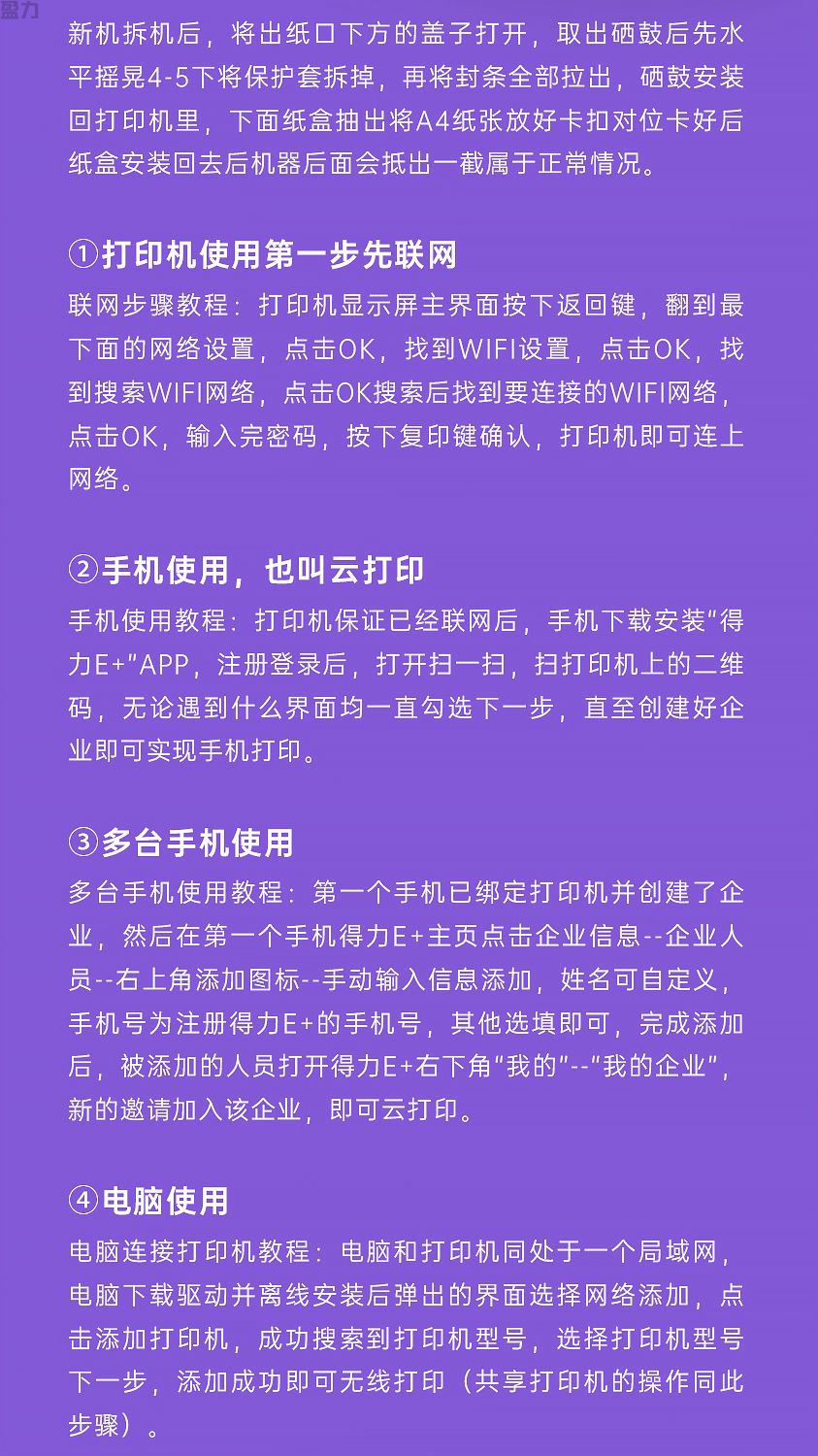 盈力

新机拆机后，将出纸口下方的盖子打开，取出硒鼓后先水平摇晃4-5下将保护套拆掉，再将封条全部拉出，硒鼓安装回打印机里，下面纸盒抽出将A4纸张放好卡扣对位卡好后纸盒安装回去后机器后面会抵出一截属于正常情况。

①打印机使用第一步先联网

联网步骤教程：打印机显示屏主界面按下返回键，翻到最下面的网络设置，点击OK，找到WIFI设置，点击OK，找到搜索WIFI网络，点击OK搜索后找到要连接的WIFI网络，点击OK，输入完密码，按下复印键确认，打印机即可连上网络。

②手机使用，也叫云打印

手机使用教程：打印机保证已经联网后，手机下载安装“得力E+”APP，注册登录后，打开扫一扫，扫打印机上的二维码，无论遇到什么界面均一直勾选下一步，直至创建好企业即可实现手机打印。

③多台手机使用

多台手机使用教程：第一个手机已绑定打印机并创建了企业，然后在第一个手机得力E+主页点击企业信息--企业人员--右上角添加图标--手动输入信息添加，姓名可自定义，手机号为注册得力E+的手机号，其他选填即可，完成添加后，被添加的人员打开得力E+右下角“我的”--“我的企业”，新的邀请加入该企业，即可云打印。

④电脑使用

电脑连接打印机教程：电脑和打印机同处于一个局域网，电脑下载驱动并离线安装后弹出的界面选择网络添加，点击添加打印机，成功搜索到打印机型号，选择打印机型号下一步，添加成功即可无线打印（共享打印机的操作同此步骤）。